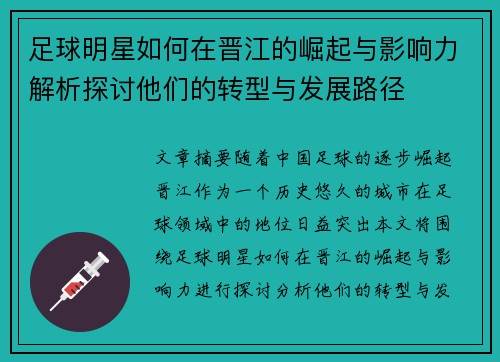 足球明星如何在晋江的崛起与影响力解析探讨他们的转型与发展路径

文章摘要随着中国足球的逐步崛起晋江作为一个历史悠久的城市在足球领域中的地位日益突出本文将围绕足球明星如何在晋江的崛起与影响力进行探讨分析他们的转型与发